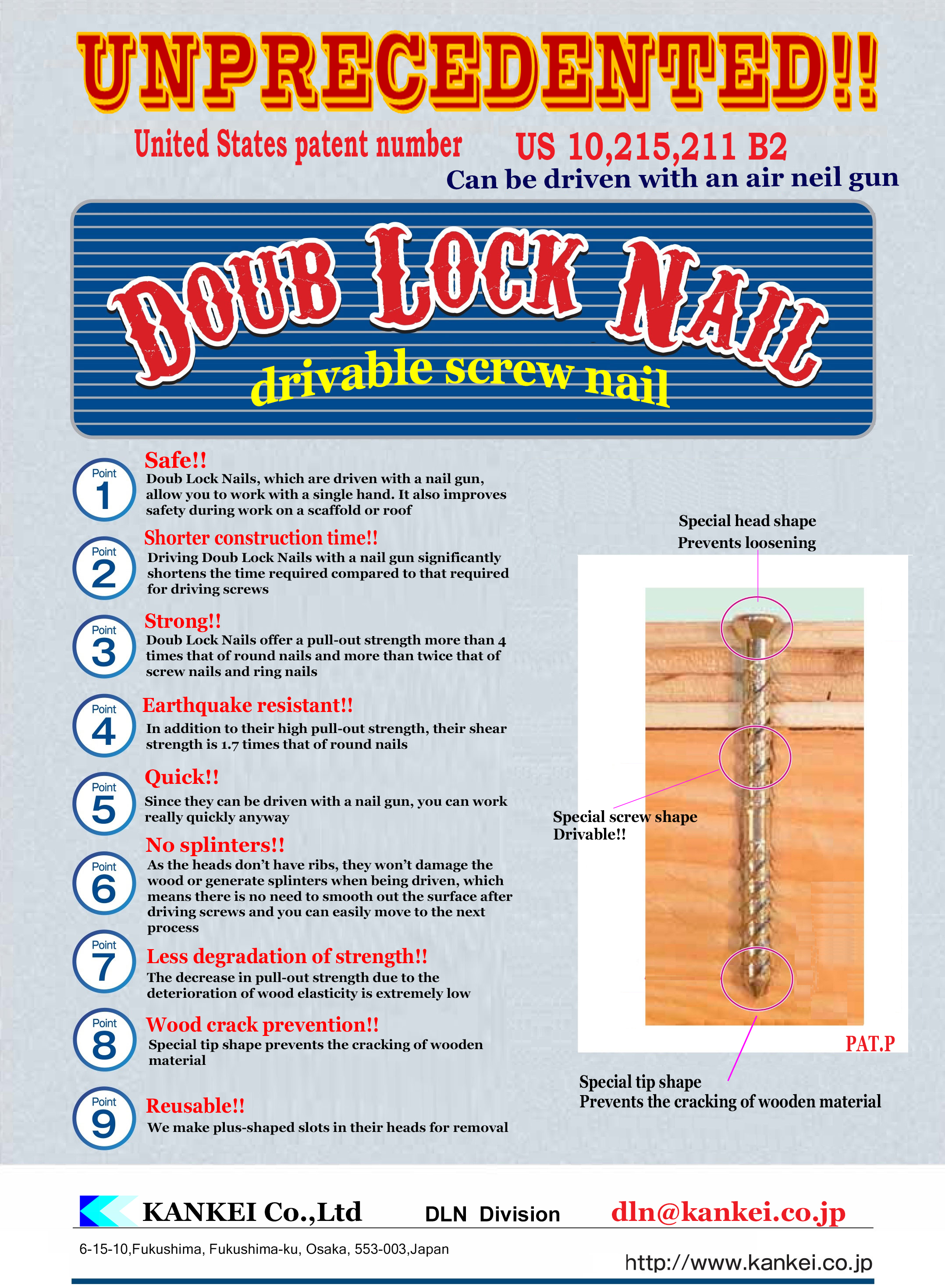 UNPRECEDENTED!!

United States patent number US 10,215,211 B2

Can be driven with an air neil gun

DOUB LOCK NAIL

drivable screw nail

Point 1
Safe!!
Doub Lock Nails, which are driven with a nail gun, allow you to work with a single hand. It also improves safety during work on a scaffold or roof

Point 2
Shorter construction time!!
Driving Doub Lock Nails with a nail gun significantly shortens the time required compared to that required for driving screws

Point 3
Strong!!
Doub Lock Nails offer a pull-out strength more than 4 times that of round nails and more than twice that of screw nails and ring nails

Point 4
Earthquake resistant!!
In addition to their high pull-out strength, their shear strength is 1.7 times that of round nails

Point 5
Quick!!
Since they can be driven with a nail gun, you can work really quickly anyway

Point 6
No splinters!!
As the heads don't have ribs, they won't damage the wood or generate splinters when being driven, which means there is no need to smooth out the surface after driving screws and you can easily move to the next process

Point 7
Less degradation of strength!!
The decrease in pull-out strength due to the deterioration of wood elasticity is extremely low

Point 8
Wood crack prevention!!
Special tip shape prevents the cracking of wooden material

Point 9
Reusable!!
We make plus-shaped slots in their heads for removal

Special head shape
Prevents loosening

Special screw shape
Drivable!!

PAT.P

Special tip shape
Prevents the cracking of wooden material

KANKEI Co.,Ltd DLN Division dln@kankei.co.jp

6-15-10,Fukushima, Fukushima-ku, Osaka, 553-003,Japan

http://www.kankei.co.jp